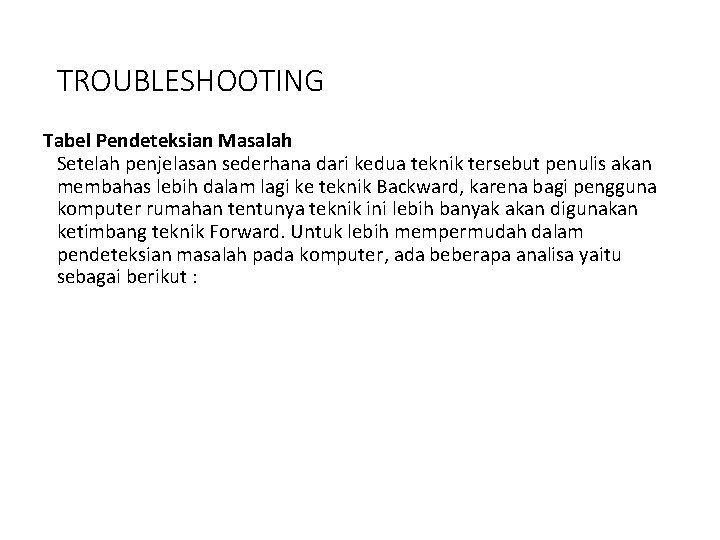 TROUBLESHOOTING

Tabel Pendeteksian Masalah
Setelah penjelasan sederhana dari kedua teknik tersebut penulis akan membahas lebih dalam lagi ke teknik Backward, karena bagi pengguna komputer rumahan tentunya teknik ini lebih banyak akan digunakan ketimbang teknik Forward. Untuk lebih mempermudah dalam pendeteksian masalah pada komputer, ada beberapa analisa yaitu sebagai berikut :